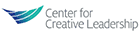 Center for
Creative Leadership